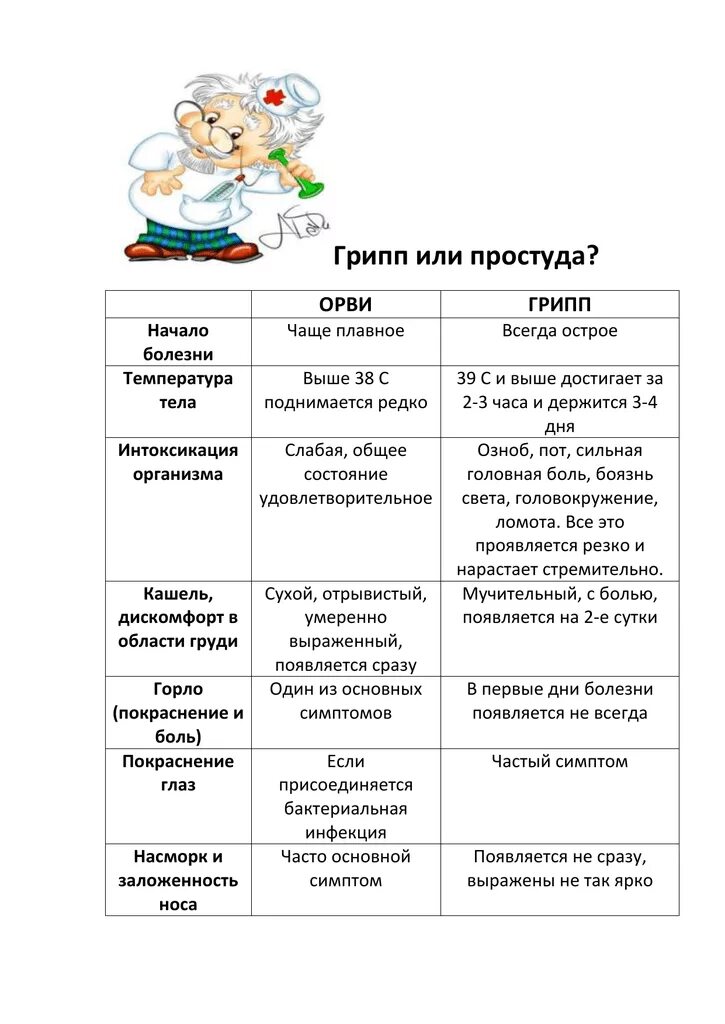 Грипп или простуда?

| | ОРВИ | ГРИПП |
|---|---|---|
| Начало болезни | Чаще плавное | Всегда острое |
| Температура тела | Выше 38 С поднимается редко | 39 С и выше достигает за 2-3 часа и держится 3-4 дня |
| Интоксикация организма | Слабая, общее состояние удовлетворительное | Озноб, пот, сильная головная боль, боязнь света, головокружение, ломота. Все это проявляется резко и нарастает стремительно. |
| Кашель, дискомфорт в области груди | Сухой, отрывистый, умеренно выраженный, появляется сразу | Мучительный, с болью, появляется на 2-е сутки |
| Горло (покраснение и боль) | Один из основных симптомов | В первые дни болезни появляется не всегда |
| Покраснение глаз | Если присоединяется бактериальная инфекция | Частый симптом |
| Насморк и заложенность носа | Часто основной симптом | Появляется не сразу, выражены не так ярко |